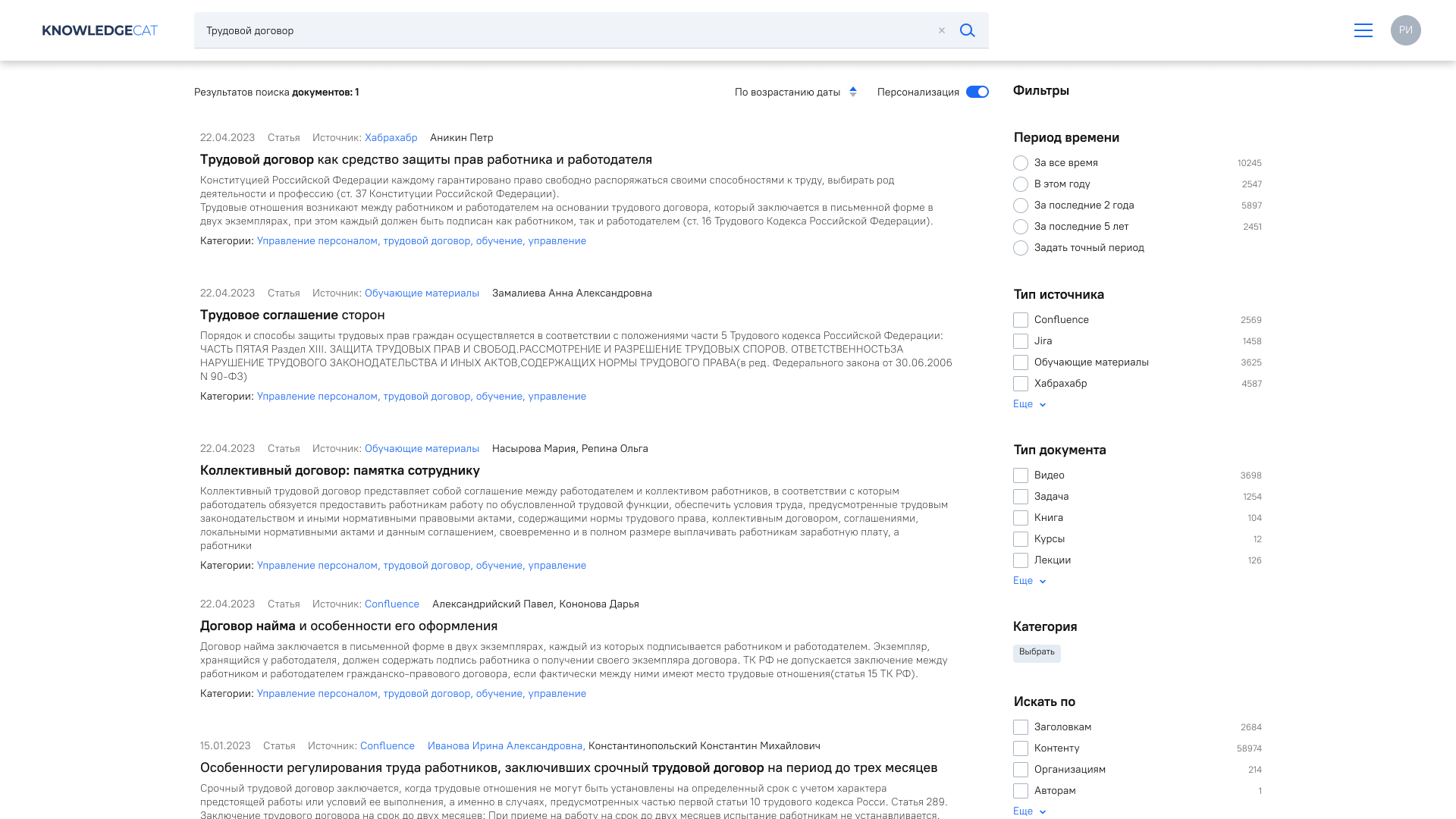 KNOWLEDGECAT

Трудовой договор ×

РИ

Результатов поиска документов: 1

По возрастанию даты

Персонализация

22.04.2023 Статья Источник: Хабрахабр Аникин Петр

Трудовой договор как средство защиты прав работника и работодателя

Конституцией Российской Федерации каждому гарантировано право свободно распоряжаться своими способностями к труду, выбирать род деятельности и профессию (ст. 37 Конституции Российской Федерации).
Трудовые отношения возникают между работником и работодателем на основании трудового договора, который заключается в письменной форме в двух экземплярах, при этом каждый должен быть подписан как работником, так и работодателем (ст. 16 Трудового Кодекса Российской Федерации).

Категории: Управление персоналом, трудовой договор, обучение, управление

22.04.2023 Статья Источник: Обучающие материалы Замалиева Анна Александровна

Трудовое соглашение сторон

Порядок и способы защиты трудовых прав граждан осуществляется в соответствии с положениями части 5 Трудового кодекса Российской Федерации: ЧАСТЬ ПЯТАЯ Раздел XIII. ЗАЩИТА ТРУДОВЫХ ПРАВ И СВОБОД.РАССМОТРЕНИЕ И РАЗРЕШЕНИЕ ТРУДОВЫХ СПОРОВ. ОТВЕТСТВЕННОСТЬЗА НАРУШЕНИЕ ТРУДОВОГО ЗАКОНОДАТЕЛЬСТВА И ИНЫХ АКТОВ,СОДЕРЖАЩИХ НОРМЫ ТРУДОВОГО ПРАВА(в ред. Федерального закона от 30.06.2006 N 90-ФЗ)

Категории: Управление персоналом, трудовой договор, обучение, управление

22.04.2023 Статья Источник: Обучающие материалы Насырова Мария, Репина Ольга

Коллективный договор: памятка сотруднику

Коллективный трудовой договор представляет собой соглашение между работодателем и коллективом работников, в соответствии с которым работодатель обязуется предоставить работникам работу по обусловленной трудовой функции, обеспечить условия труда, предусмотренные трудовым законодательством и иными нормативными правовыми актами, содержащими нормы трудового права, коллективным договором, соглашениями, локальными нормативными актами и данным соглашением, своевременно и в полном размере выплачивать работникам заработную плату, а работники

Категории: Управление персоналом, трудовой договор, обучение, управление

22.04.2023 Статья Источник: Confluence Александрийский Павел, Кононова Дарья

Договор найма и особенности его оформления

Договор найма заключается в письменной форме в двух экземплярах, каждый из которых подписывается работником и работодателем. Экземпляр, хранящийся у работодателя, должен содержать подпись работника о получении своего экземпляра договора. ТК РФ не допускается заключение между работником и работодателем гражданско-правового договора, если фактически между ними имеют место трудовые отношения(статья 15 ТК РФ).

Категории: Управление персоналом, трудовой договор, обучение, управление

15.01.2023 Статья Источник: Confluence Иванова Ирина Александровна, Константинопольский Константин Михайлович

Особенности регулирования труда работников, заключивших срочный трудовой договор на период до трех месяцев

Срочный трудовой договор заключается, когда трудовые отношения не могут быть установлены на определенный срок с учетом характера предстоящей работы или условий ее выполнения, а именно в случаях, предусмотренных частью первой статьи 10 трудового кодекса Росси. Статья 289. Заключение трудового договора на срок до двух месяцев: При приеме на работу на срок до двух месяцев испытание работникам не устанавливается.

Фильтры

Период времени
За все время 10245
В этом году 2547
За последние 2 года 5897
За последние 5 лет 2451
Задать точный период

Тип источника
Confluence 2569
Jira 1458
Обучающие материалы 3625
Хабрахабр 4587
Еще

Тип документа
Видео 3698
Задача 1254
Книга 104
Курсы 12
Лекции 126
Еще

Категория
Выбрать

Искать по
Заголовкам 2684
Контенту 58974
Организациям 214
Авторам 1
Еще